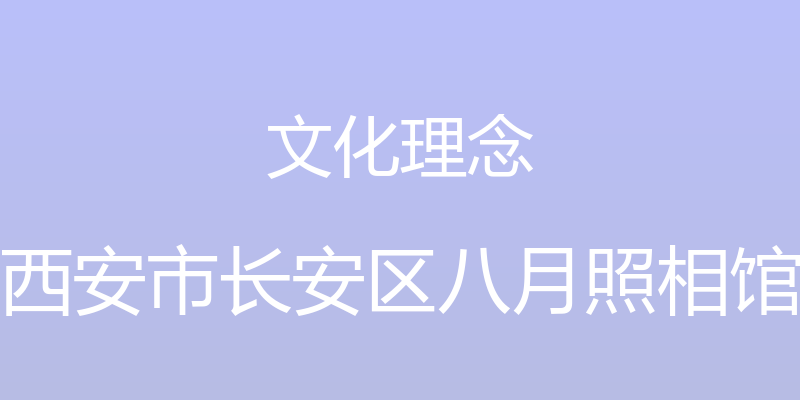 文化理念

西安市长安区八月照相馆